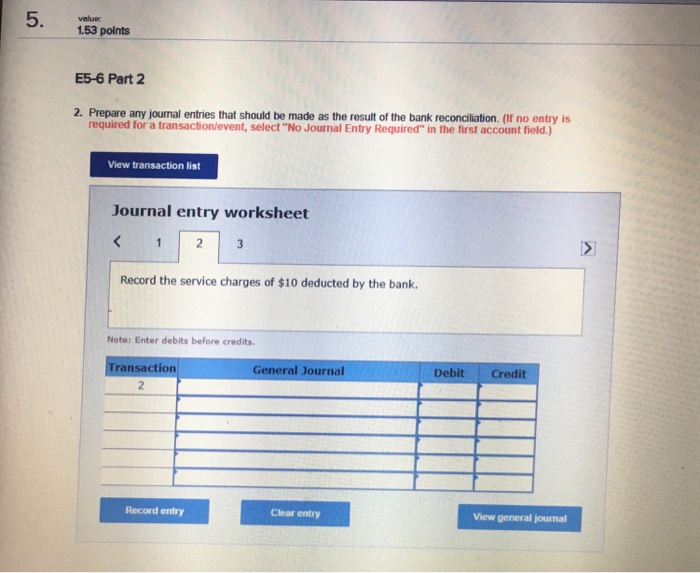 5.

value:
1.53 points

E5-6 Part 2

2. Prepare any journal entries that should be made as the result of the bank reconciliation. (If no entry is required for a transaction/event, select "No Journal Entry Required" in the first account field.)

View transaction list

Journal entry worksheet

< 1 2 3 >

Record the service charges of $10 deducted by the bank.

Note: Enter debits before credits.

| Transaction | General Journal | Debit | Credit |
|---|---|---|---|
| 2 | | | |
| | | | |
| | | | |
| | | | |
| | | | |
| | | | |

Record entry

Clear entry

View general journal